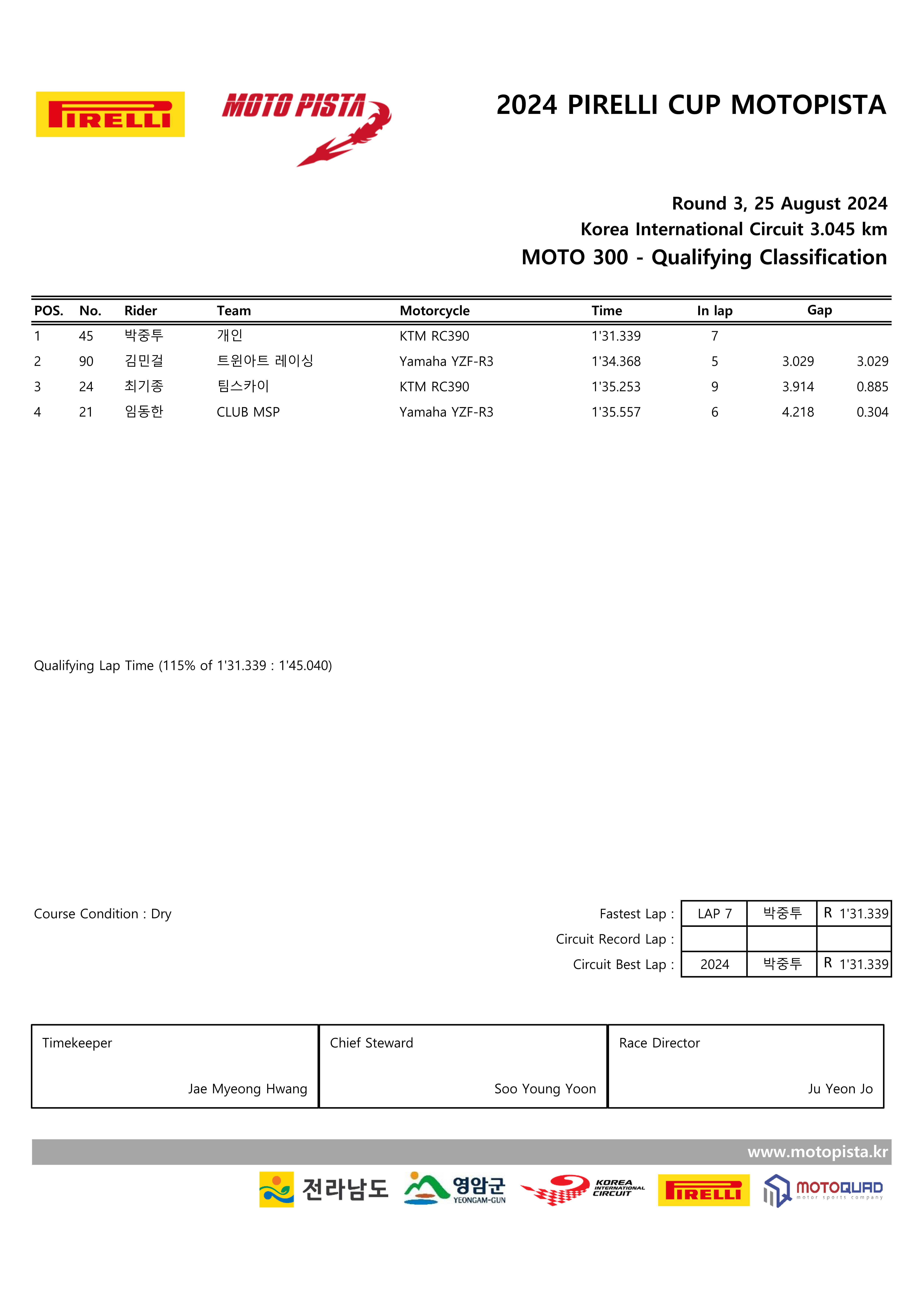 PIRELLI

MOTO PISTA

2024 PIRELLI CUP MOTOPISTA

Round 3, 25 August 2024
Korea International Circuit 3.045 km
MOTO 300 - Qualifying Classification

| POS. | No. | Rider | Team | Motorcycle | Time | In lap | Gap | |
|---|---|---|---|---|---|---|---|---|
| 1 | 45 | 박중투 | 개인 | KTM RC390 | 1'31.339 | 7 | | |
| 2 | 90 | 김민걸 | 트윈아트 레이싱 | Yamaha YZF-R3 | 1'34.368 | 5 | 3.029 | 3.029 |
| 3 | 24 | 최기종 | 팀스카이 | KTM RC390 | 1'35.253 | 9 | 3.914 | 0.885 |
| 4 | 21 | 임동한 | CLUB MSP | Yamaha YZF-R3 | 1'35.557 | 6 | 4.218 | 0.304 |

Qualifying Lap Time (115% of 1'31.339 : 1'45.040)

Course Condition : Dry

Fastest Lap : LAP 7 박중투 R 1'31.339
Circuit Record Lap :
Circuit Best Lap : 2024 박중투 R 1'31.339

Timekeeper
Jae Myeong Hwang

Chief Steward
Soo Young Yoon

Race Director
Ju Yeon Jo

www.motopista.kr

전라남도 영암군 YEONGAM-GUN KOREA INTERNATIONAL CIRCUIT PIRELLI MOTOQUAD motor sports company